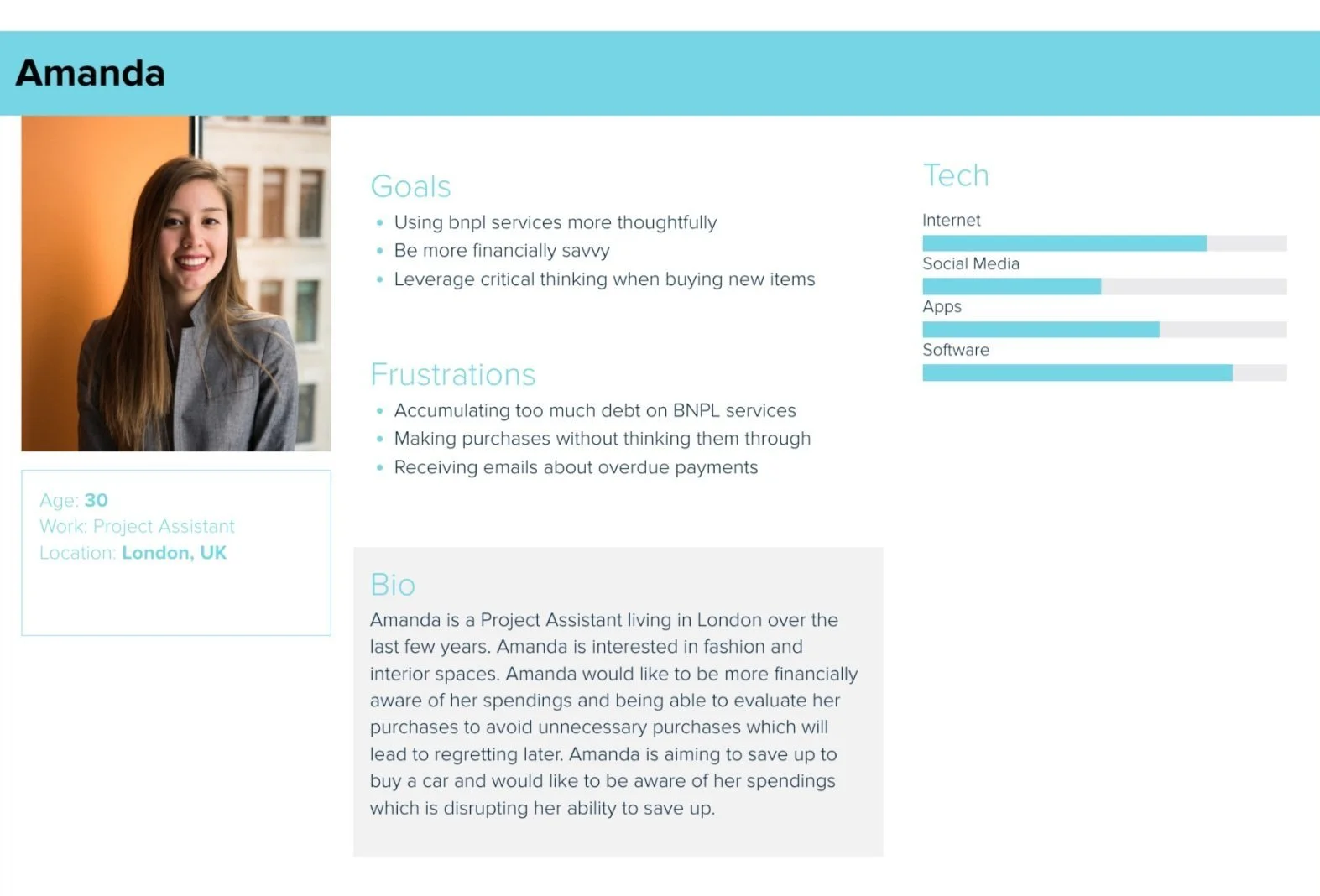 Amanda

Age: 30
Work: Project Assistant
Location: London, UK

Goals
- Using bnpl services more thoughtfully
- Be more financially savvy
- Leverage critical thinking when buying new items

Frustrations
- Accumulating too much debt on BNPL services
- Making purchases without thinking them through
- Receiving emails about overdue payments

Bio
Amanda is a Project Assistant living in London over the last few years. Amanda is interested in fashion and interior spaces. Amanda would like to be more financially aware of her spendings and being able to evaluate her purchases to avoid unnecessary purchases which will lead to regretting later. Amanda is aiming to save up to buy a car and would like to be aware of her spendings which is disrupting her ability to save up.

Tech
Internet
Social Media
Apps
Software